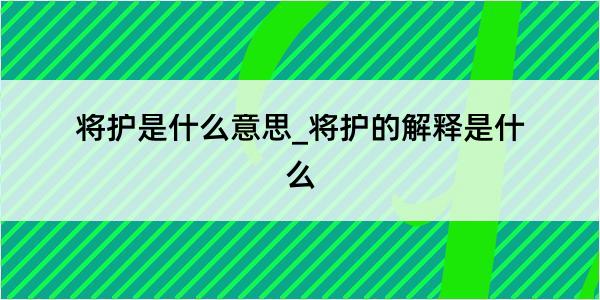 将护是什么意思_将护的解释是什么